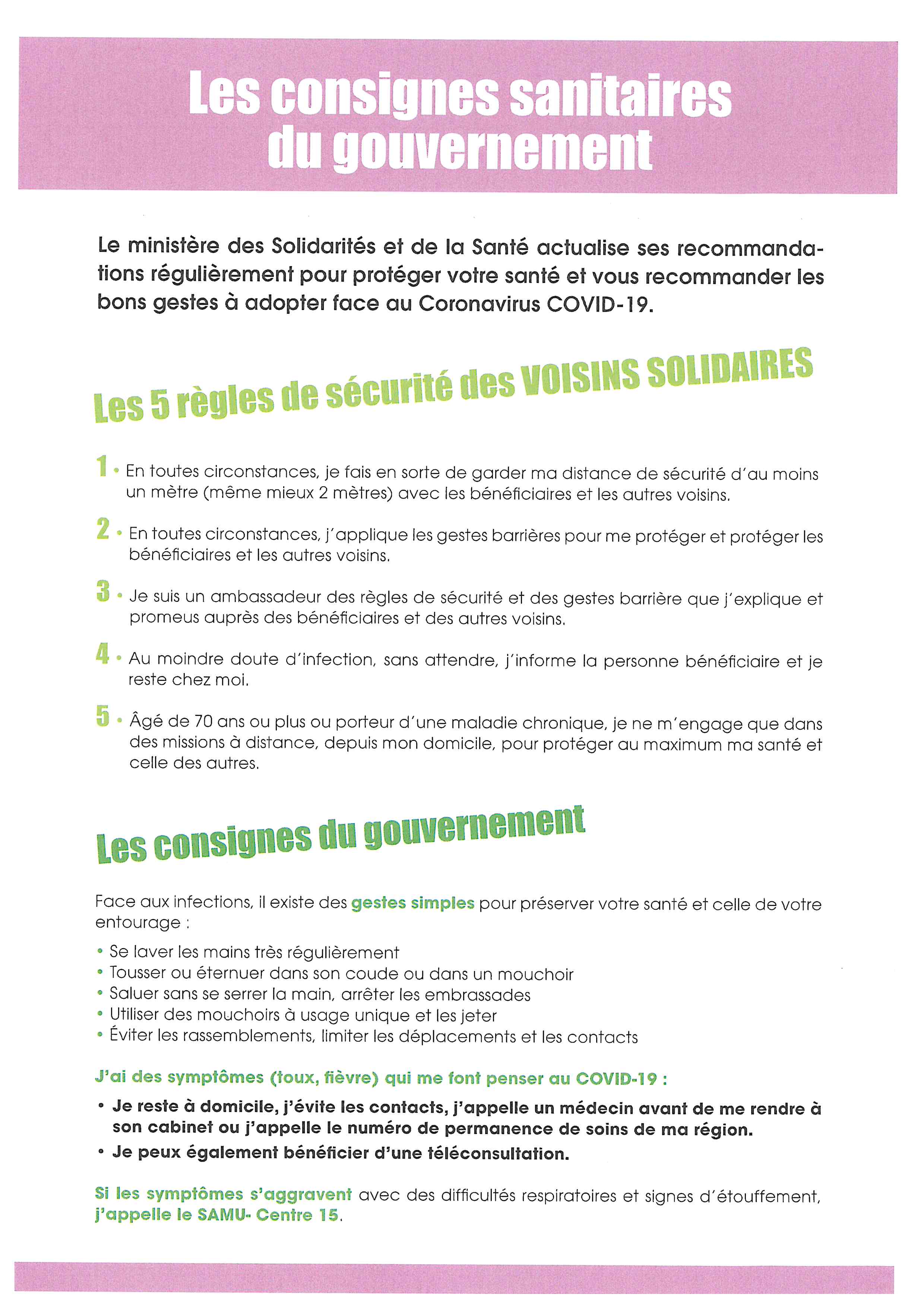 Les consignes sanitaires du gouvernement

Le ministère des Solidarités et de la Santé actualise ses recommandations régulièrement pour protéger votre santé et vous recommander les bons gestes à adopter face au Coronavirus COVID-19.

Les 5 règles de sécurité des VOISINS SOLIDAIRES

1 • En toutes circonstances, je fais en sorte de garder ma distance de sécurité d'au moins un mètre (même mieux 2 mètres) avec les bénéficiaires et les autres voisins.

2 • En toutes circonstances, j'applique les gestes barrières pour me protéger et protéger les bénéficiaires et les autres voisins.

3 • Je suis un ambassadeur des règles de sécurité et des gestes barrière que j'explique et promeus auprès des bénéficiaires et des autres voisins.

4 • Au moindre doute d'infection, sans attendre, j'informe la personne bénéficiaire et je reste chez moi.

5 • Âgé de 70 ans ou plus ou porteur d'une maladie chronique, je ne m'engage que dans des missions à distance, depuis mon domicile, pour protéger au maximum ma santé et celle des autres.

Les consignes du gouvernement

Face aux infections, il existe des gestes simples pour préserver votre santé et celle de votre entourage :

• Se laver les mains très régulièrement
• Tousser ou éternuer dans son coude ou dans un mouchoir
• Saluer sans se serrer la main, arrêter les embrassades
• Utiliser des mouchoirs à usage unique et les jeter
• Éviter les rassemblements, limiter les déplacements et les contacts

J'ai des symptômes (toux, fièvre) qui me font penser au COVID-19 :

• Je reste à domicile, j'évite les contacts, j'appelle un médecin avant de me rendre à son cabinet ou j'appelle le numéro de permanence de soins de ma région.
• Je peux également bénéficier d'une téléconsultation.

Si les symptômes s'aggravent avec des difficultés respiratoires et signes d'étouffement, j'appelle le SAMU- Centre 15.